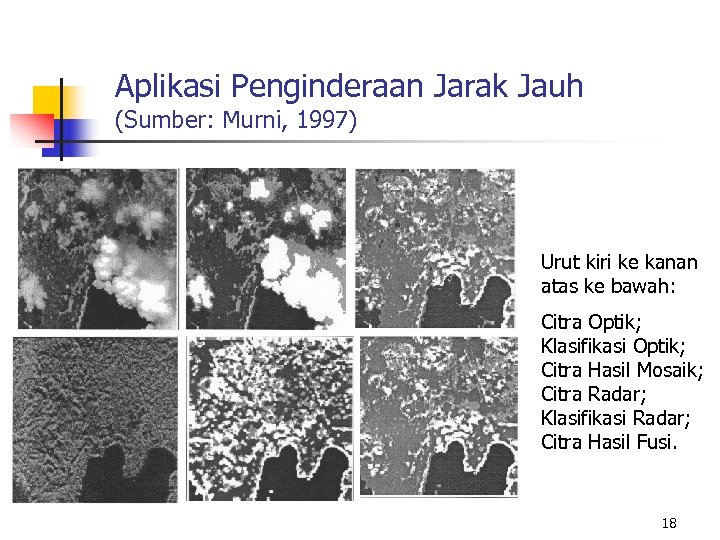 Aplikasi Penginderaan Jarak Jauh
(Sumber: Murni, 1997)

Urut kiri ke kanan atas ke bawah:

Citra Optik;
Klasifikasi Optik;
Citra Hasil Mosaik;
Citra Radar;
Klasifikasi Radar;
Citra Hasil Fusi.

18